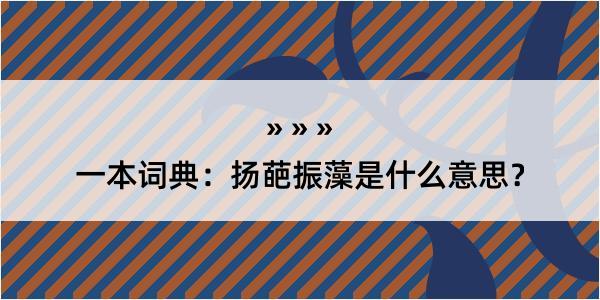 » » »

一本词典：扬葩振藻是什么意思？